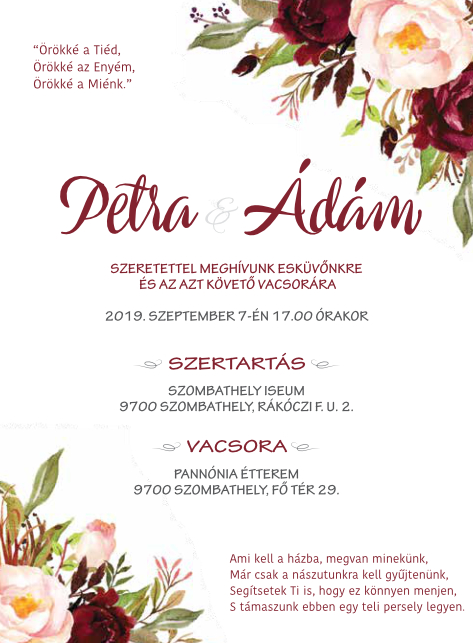 "Örökké a Tiéd,
Örökké az Enyém,
Örökké a Miénk."

Petra & Ádám

SZERETETTEL MEGHÍVUNK ESKÜVŐNKRE
ÉS AZ AZT KÖVETŐ VACSORÁRA

2019. SZEPTEMBER 7-ÉN 17.00 ÓRAKOR

SZERTARTÁS

SZOMBATHELY ISEUM
9700 SZOMBATHELY, RÁKÓCZI F. U. 2.

VACSORA

PANNÓNIA ÉTTEREM
9700 SZOMBATHELY, FŐ TÉR 29.

Ami kell a házba, megvan minekünk,
Már csak a nászutunkra kell gyűjtenünk,
Segítsetek Ti is, hogy ez könnyen menjen,
S támaszunk ebben egy teli persely legyen.